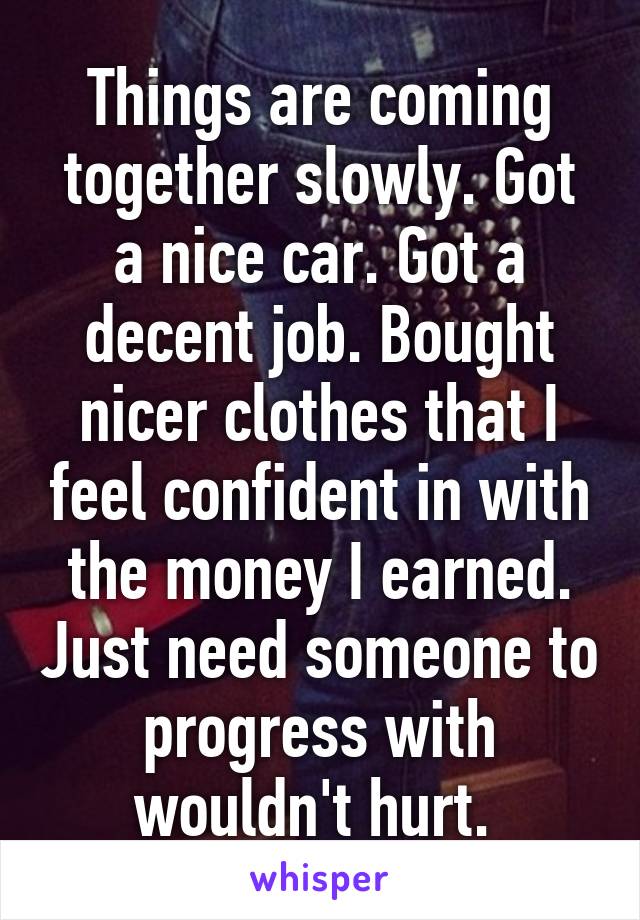 Things are coming together slowly. Got a nice car. Got a decent job. Bought nicer clothes that I feel confident in with the money I earned. Just need someone to progress with wouldn't hurt.

whisper